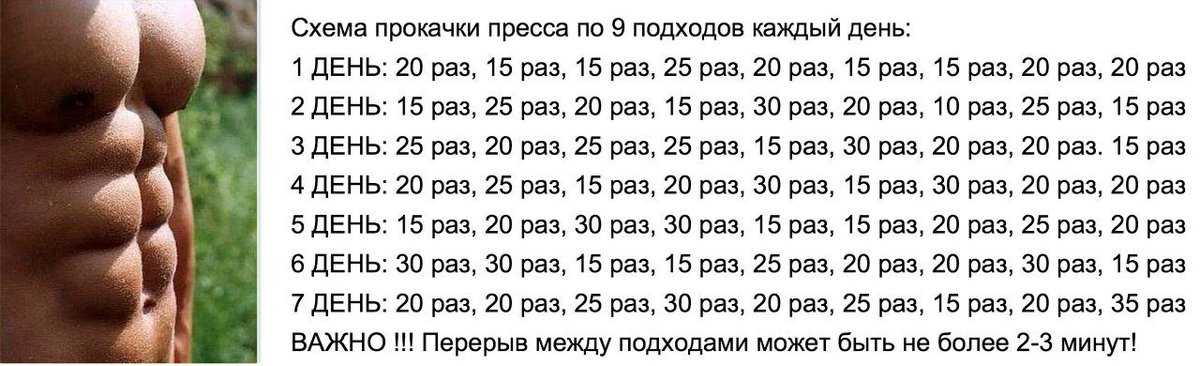 Схема прокачки пресса по 9 подходов каждый день:
1 ДЕНЬ: 20 раз, 15 раз, 15 раз, 25 раз, 20 раз, 15 раз, 15 раз, 20 раз, 20 раз
2 ДЕНЬ: 15 раз, 25 раз, 20 раз, 15 раз, 30 раз, 20 раз, 10 раз, 25 раз, 15 раз
3 ДЕНЬ: 25 раз, 20 раз, 25 раз, 25 раз, 15 раз, 30 раз, 20 раз, 20 раз. 15 раз
4 ДЕНЬ: 20 раз, 25 раз, 15 раз, 20 раз, 30 раз, 15 раз, 30 раз, 20 раз, 20 раз
5 ДЕНЬ: 15 раз, 20 раз, 30 раз, 30 раз, 15 раз, 15 раз, 20 раз, 25 раз, 20 раз
6 ДЕНЬ: 30 раз, 30 раз, 15 раз, 15 раз, 25 раз, 20 раз, 20 раз, 30 раз, 15 раз
7 ДЕНЬ: 20 раз, 20 раз, 25 раз, 30 раз, 20 раз, 25 раз, 15 раз, 20 раз, 35 раз
ВАЖНО !!! Перерыв между подходами может быть не более 2-3 минут!